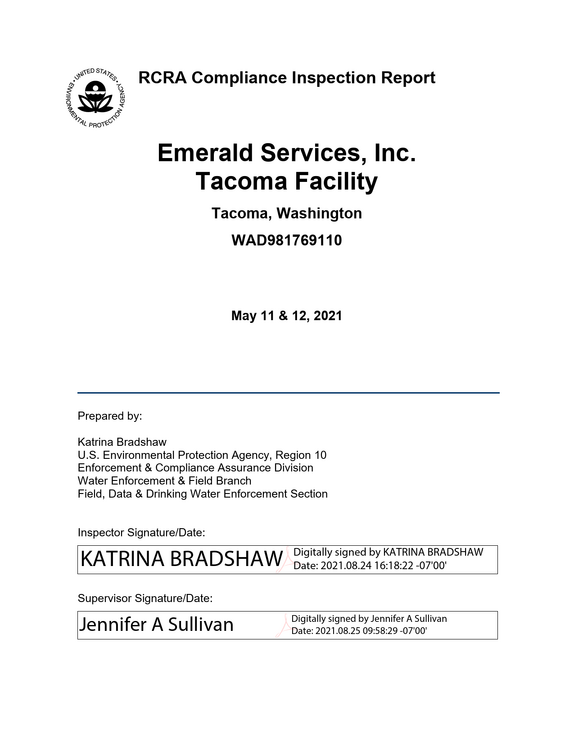 UNITED STATES ENVIRONMENTAL PROTECTION AGENCY

RCRA Compliance Inspection Report

Emerald Services, Inc.
Tacoma Facility

Tacoma, Washington

WAD981769110

May 11 & 12, 2021

Prepared by:

Katrina Bradshaw
U.S. Environmental Protection Agency, Region 10
Enforcement & Compliance Assurance Division
Water Enforcement & Field Branch
Field, Data & Drinking Water Enforcement Section

Inspector Signature/Date:

KATRINA BRADSHAW
Digitally signed by KATRINA BRADSHAW
Date: 2021.08.24 16:18:22 -07'00'

Supervisor Signature/Date:

Jennifer A Sullivan
Digitally signed by Jennifer A Sullivan
Date: 2021.08.25 09:58:29 -07'00'